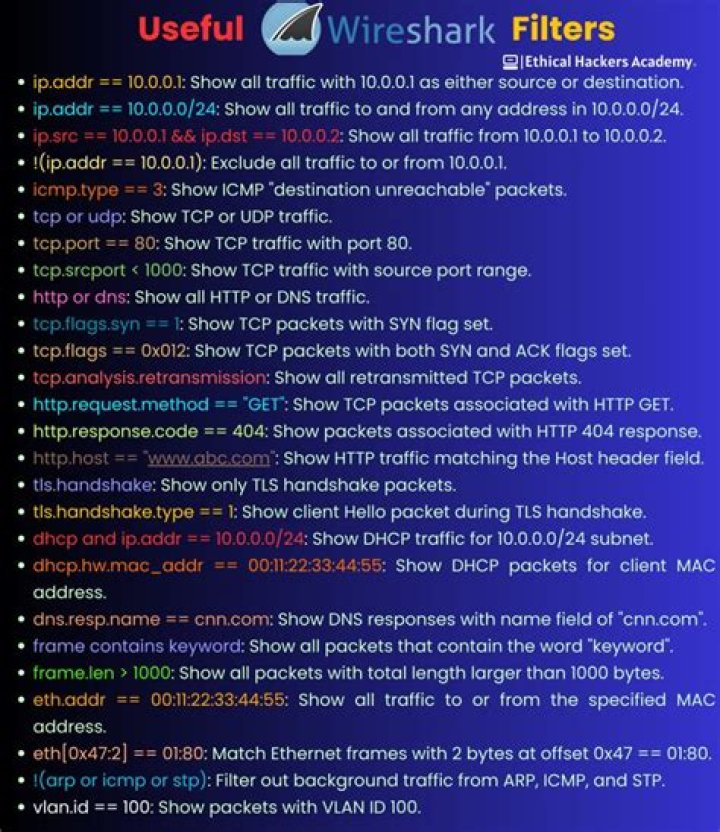 Useful Wireshark Filters

Ethical Hackers Academy.

• ip.addr == 10.0.0.1: Show all traffic with 10.0.0.1 as either source or destination.
• ip.addr == 10.0.0.0/24: Show all traffic to and from any address in 10.0.0.0/24.
• ip.src == 10.0.0.1 && ip.dst == 10.0.0.2: Show all traffic from 10.0.0.1 to 10.0.0.2.
• !(ip.addr == 10.0.0.1): Exclude all traffic to or from 10.0.0.1.
• icmp.type == 3: Show ICMP "destination unreachable" packets.
• tcp or udp: Show TCP or UDP traffic.
• tcp.port == 80: Show TCP traffic with port 80.
• tcp.srcport < 1000: Show TCP traffic with source port range.
• http or dns: Show all HTTP or DNS traffic.
• tcp.flags.syn == 1: Show TCP packets with SYN flag set.
• tcp.flags == 0x012: Show TCP packets with both SYN and ACK flags set.
• tcp.analysis.retransmission: Show all retransmitted TCP packets.
• http.request.method == "GET": Show TCP packets associated with HTTP GET.
• http.response.code == 404: Show packets associated with HTTP 404 response.
• http.host == "www.abc.com": Show HTTP traffic matching the Host header field.
• tls.handshake: Show only TLS handshake packets.
• tls.handshake.type == 1: Show client Hello packet during TLS handshake.
• dhcp and ip.addr == 10.0.0.0/24: Show DHCP traffic for 10.0.0.0/24 subnet.
• dhcp.hw.mac_addr == 00:11:22:33:44:55: Show DHCP packets for client MAC address.
• dns.resp.name == cnn.com: Show DNS responses with name field of "cnn.com".
• frame contains keyword: Show all packets that contain the word "keyword".
• frame.len > 1000: Show all packets with total length larger than 1000 bytes.
• eth.addr == 00:11:22:33:44:55: Show all traffic to or from the specified MAC address.
• eth[0x47:2] == 01:80: Match Ethernet frames with 2 bytes at offset 0x47 == 01:80.
• !(arp or icmp or stp): Filter out background traffic from ARP, ICMP, and STP.
• vlan.id == 100: Show packets with VLAN ID 100.